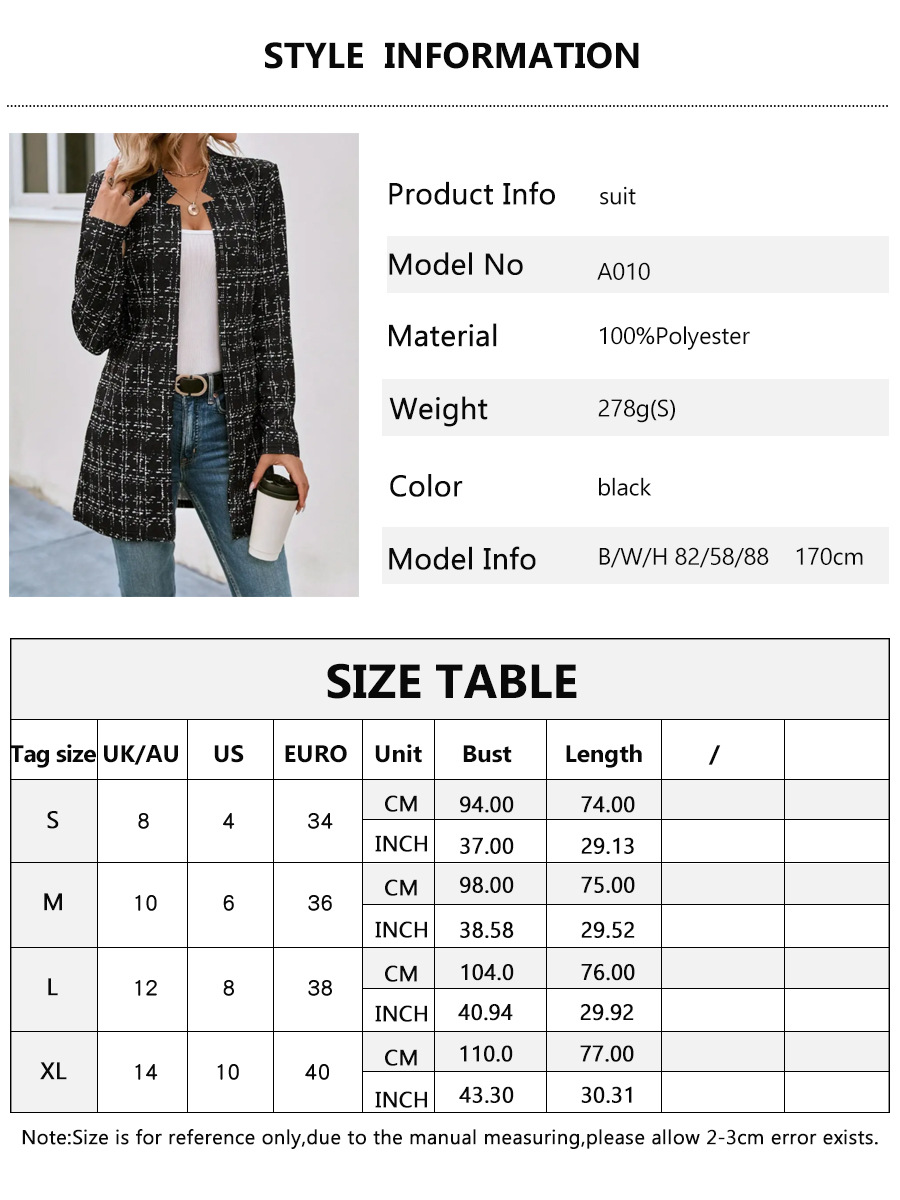 STYLE INFORMATION

Product Info suit
Model No A010
Material 100%Polyester
Weight 278g(S)
Color black
Model Info B/W/H 82/58/88 170cm

SIZE TABLE

| Tag size | UK/AU | US | EURO | Unit | Bust | Length | / | |
|---|---|---|---|---|---|---|---|---|
| S | 8 | 4 | 34 | CM | 94.00 | 74.00 | | |
| | | | | INCH | 37.00 | 29.13 | | |
| M | 10 | 6 | 36 | CM | 98.00 | 75.00 | | |
| | | | | INCH | 38.58 | 29.52 | | |
| L | 12 | 8 | 38 | CM | 104.0 | 76.00 | | |
| | | | | INCH | 40.94 | 29.92 | | |
| XL | 14 | 10 | 40 | CM | 110.0 | 77.00 | | |
| | | | | INCH | 43.30 | 30.31 | | |

Note:Size is for reference only,due to the manual measuring,please allow 2-3cm error exists.